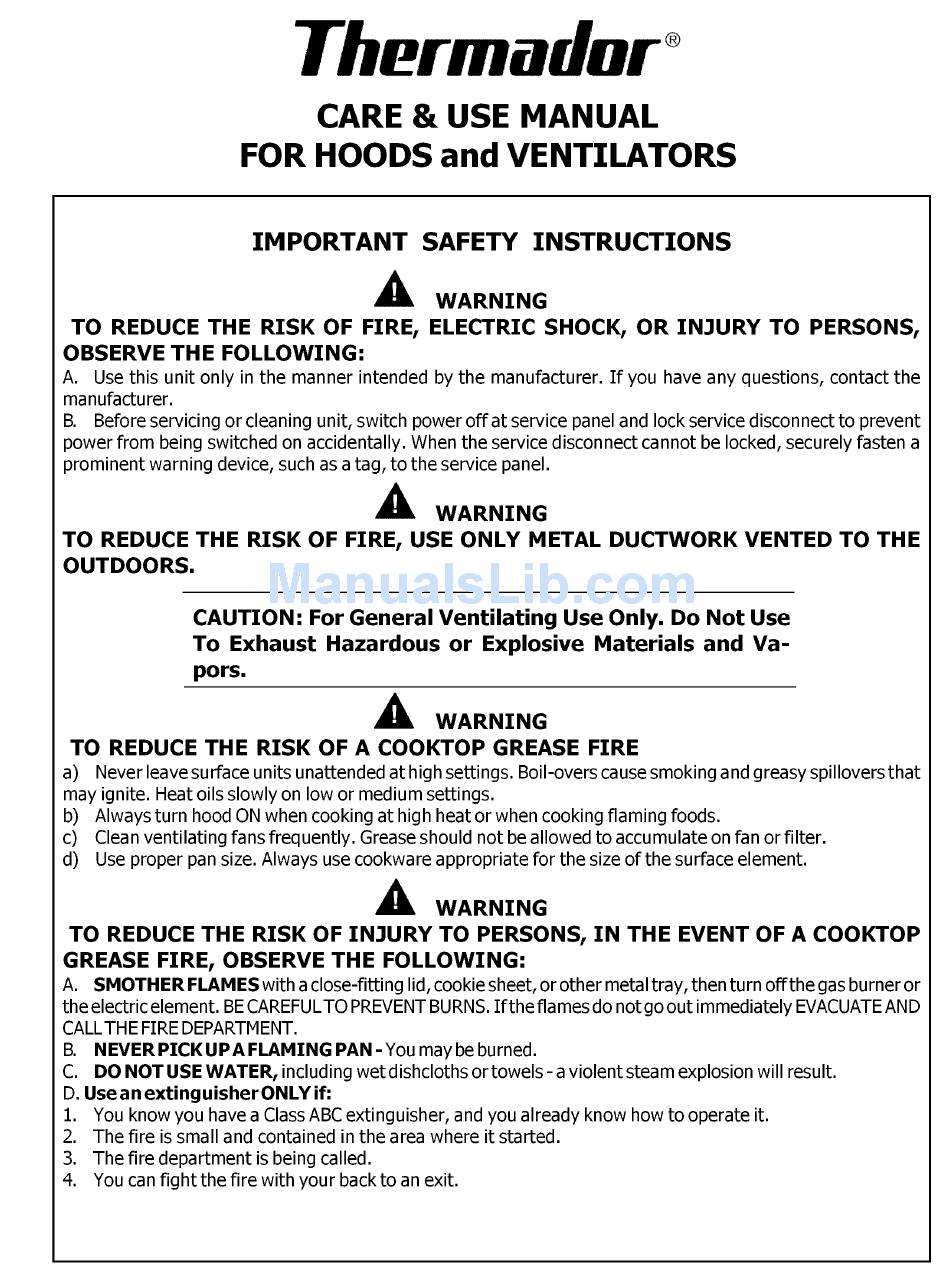 Thermador®

CARE & USE MANUAL
FOR HOODS and VENTILATORS

IMPORTANT SAFETY INSTRUCTIONS

WARNING

TO REDUCE THE RISK OF FIRE, ELECTRIC SHOCK, OR INJURY TO PERSONS, OBSERVE THE FOLLOWING:

A. Use this unit only in the manner intended by the manufacturer. If you have any questions, contact the manufacturer.

B. Before servicing or cleaning unit, switch power off at service panel and lock service disconnect to prevent power from being switched on accidentally. When the service disconnect cannot be locked, securely fasten a prominent warning device, such as a tag, to the service panel.

WARNING

TO REDUCE THE RISK OF FIRE, USE ONLY METAL DUCTWORK VENTED TO THE OUTDOORS.

ManualsLib.com

CAUTION: For General Ventilating Use Only. Do Not Use To Exhaust Hazardous or Explosive Materials and Vapors.

WARNING

TO REDUCE THE RISK OF A COOKTOP GREASE FIRE

a) Never leave surface units unattended at high settings. Boil-overs cause smoking and greasy spillovers that may ignite. Heat oils slowly on low or medium settings.
b) Always turn hood ON when cooking at high heat or when cooking flaming foods.
c) Clean ventilating fans frequently. Grease should not be allowed to accumulate on fan or filter.
d) Use proper pan size. Always use cookware appropriate for the size of the surface element.

WARNING

TO REDUCE THE RISK OF INJURY TO PERSONS, IN THE EVENT OF A COOKTOP GREASE FIRE, OBSERVE THE FOLLOWING:

A. SMOTHER FLAMES with a close-fitting lid, cookie sheet, or other metal tray, then turn off the gas burner or the electric element. BE CAREFUL TO PREVENT BURNS. If the flames do not go out immediately EVACUATE AND CALL THE FIRE DEPARTMENT.
B. NEVER PICK UP A FLAMING PAN - You may be burned.
C. DO NOT USE WATER, including wet dishcloths or towels - a violent steam explosion will result.
D. Use an extinguisher ONLY if:
1. You know you have a Class ABC extinguisher, and you already know how to operate it.
2. The fire is small and contained in the area where it started.
3. The fire department is being called.
4. You can fight the fire with your back to an exit.